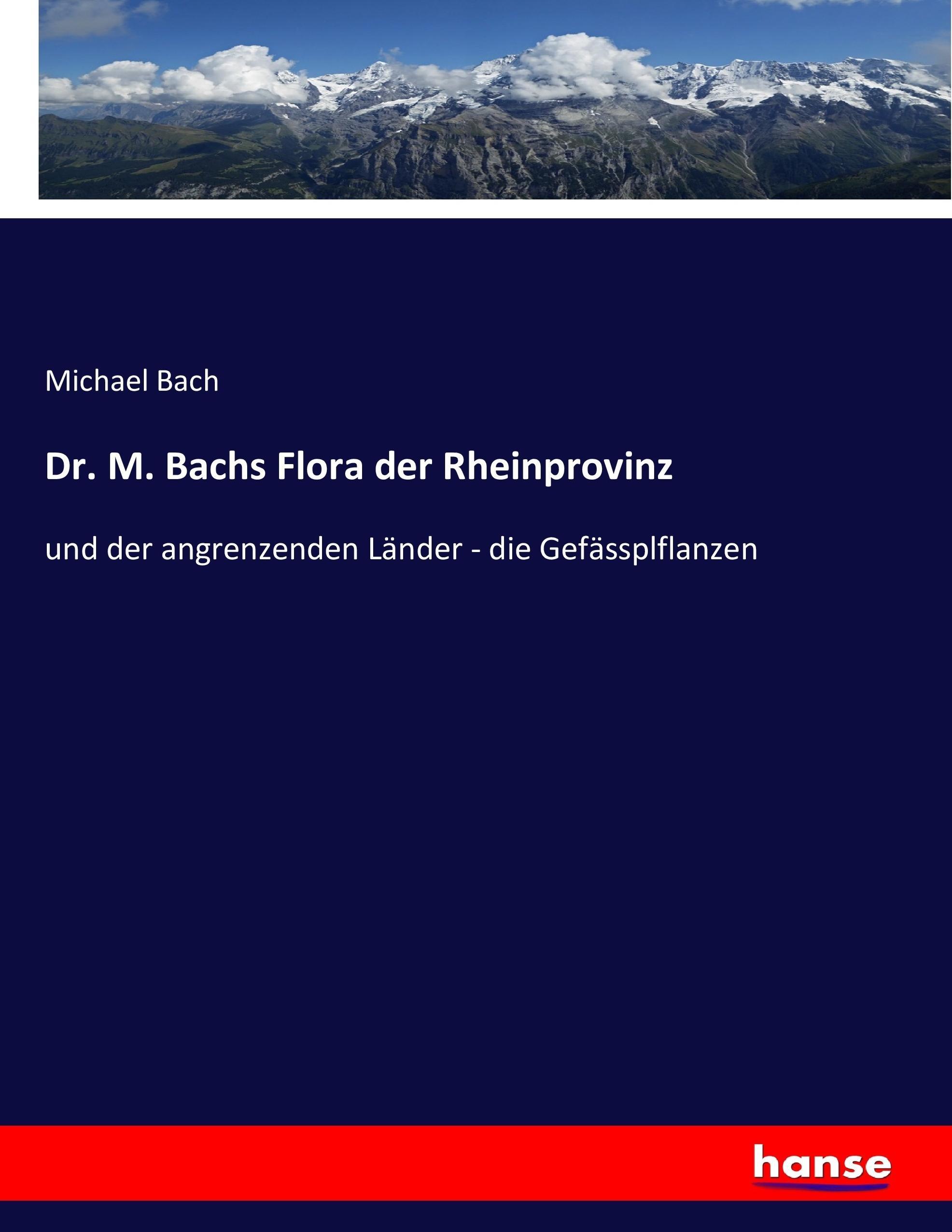 Michael Bach

Dr. M. Bachs Flora der Rheinprovinz

und der angrenzenden Länder - die Gefässplflanzen

hanse